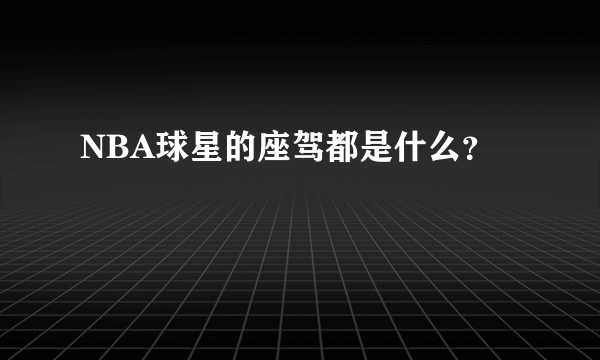 NBA球星的座驾都是什么?